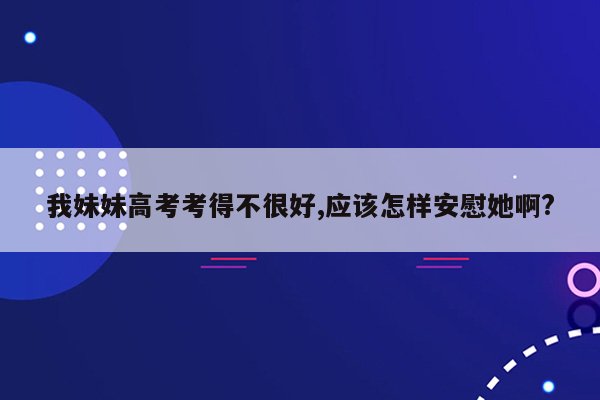 我妹妹高考考得不很好,应该怎样安慰她啊?